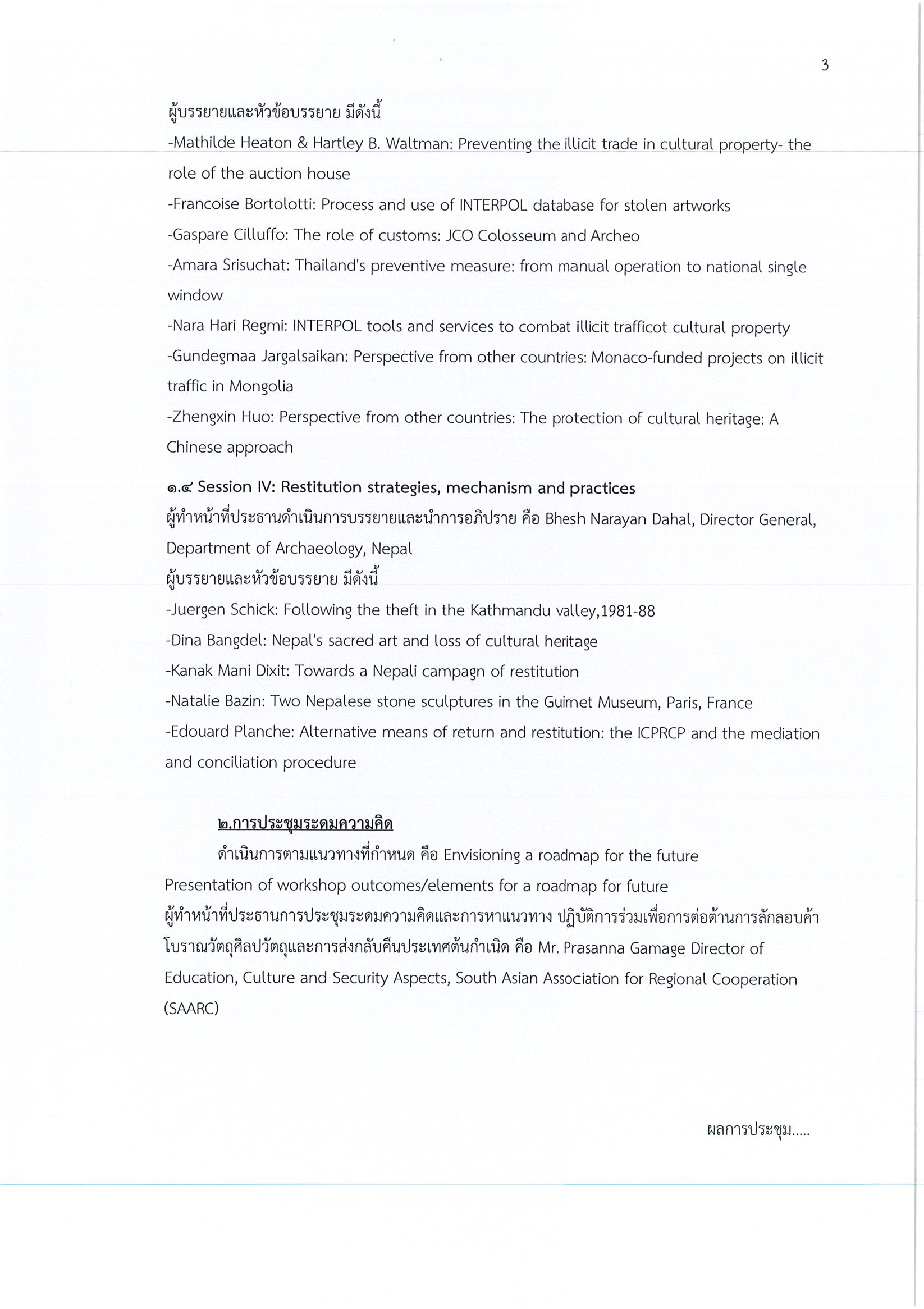 3

ผู้บรรยายและหัวข้อบรรยาย มีดังนี้
-Mathilde Heaton & Hartley B. Waltman: Preventing the illicit trade in cultural property- the role of the auction house
-Francoise Bortolotti: Process and use of INTERPOL database for stolen artworks
-Gaspare Cilluffo: The role of customs: JCO Colosseum and Archeo
-Amara Srisuchat: Thailand's preventive measure: from manual operation to national single window
-Nara Hari Regmi: INTERPOL tools and services to combat illicit trafficot cultural property
-Gundegmaa Jargalsaikan: Perspective from other countries: Monaco-funded projects on illicit traffic in Mongolia
-Zhengxin Huo: Perspective from other countries: The protection of cultural heritage: A Chinese approach

๑.๔ Session IV: Restitution strategies, mechanism and practices
ผู้ทำหน้าที่ประธานดำเนินการบรรยายและนำการอภิปราย คือ Bhesh Narayan Dahal, Director General, Department of Archaeology, Nepal
ผู้บรรยายและหัวข้อบรรยาย มีดังนี้
-Juergen Schick: Following the theft in the Kathmandu valley,1981-88
-Dina Bangdel: Nepal's sacred art and loss of cultural heritage
-Kanak Mani Dixit: Towards a Nepali campagn of restitution
-Natalie Bazin: Two Nepalese stone sculptures in the Guimet Museum, Paris, France
-Edouard Planche: Alternative means of return and restitution: the ICPRCP and the mediation and conciliation procedure

๒.การประชุมระดมความคิด
ดำเนินการตามแนวทางที่กำหนด คือ Envisioning a roadmap for the future
Presentation of workshop outcomes/elements for a roadmap for future
ผู้ทำหน้าที่ประธานการประชุมระดมความคิดและการหาแนวทาง ปฏิบัติการร่วมเพื่อการต่อต้านการลักลอบค้าโบราณวัตถุศิลปวัตถุและการส่งกลับคืนประเทศต้นกำเนิด คือ Mr. Prasanna Gamage Director of Education, Culture and Security Aspects, South Asian Association for Regional Cooperation (SAARC)

ผลการประชุม.....